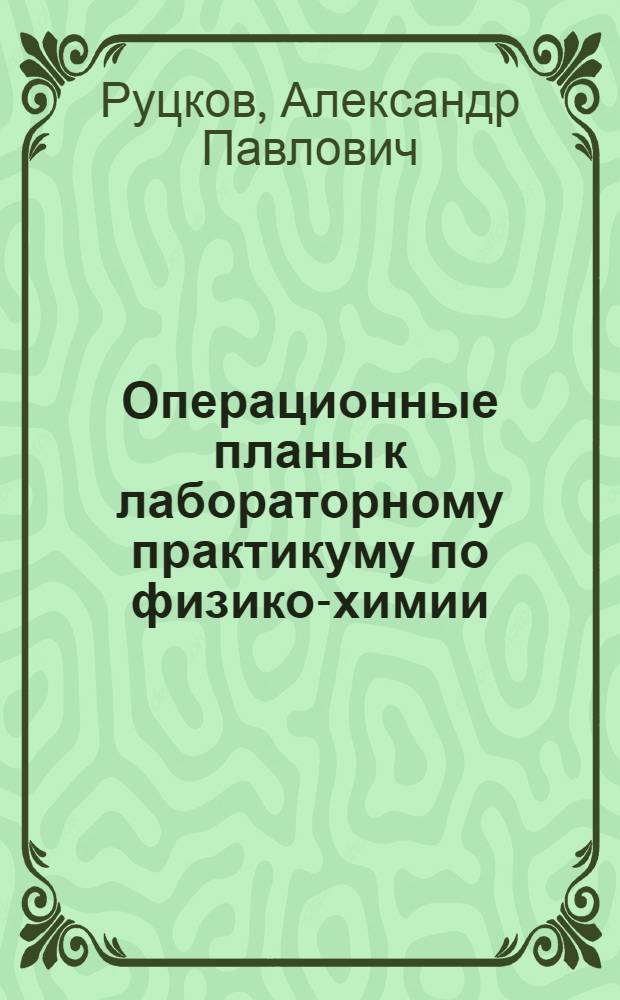 Руцков, Александр Павлович

Операционные планы к лабораторному практикуму по физико-химии